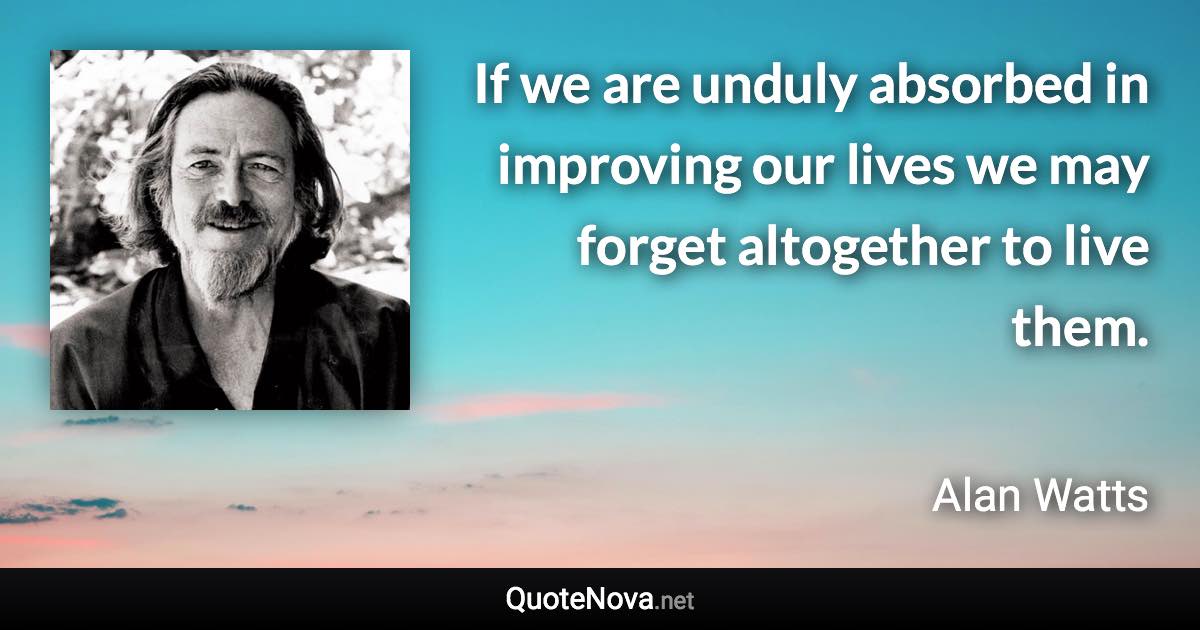 If we are unduly absorbed in improving our lives we may forget altogether to live them.

Alan Watts

QuoteNova.net